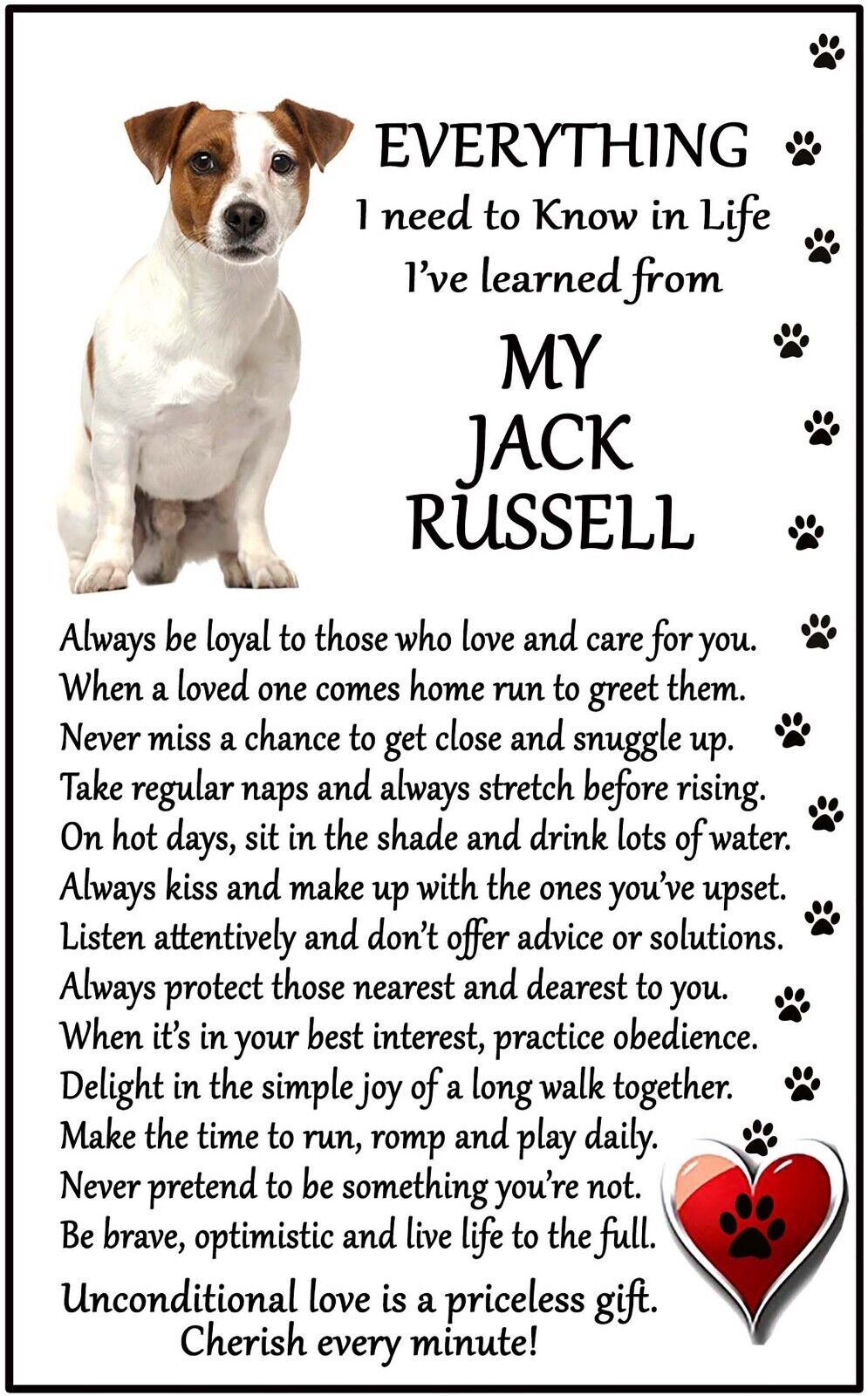 EVERYTHING
I need to Know in Life
I've learned from
MY
JACK
RUSSELL

Always be loyal to those who love and care for you.
When a loved one comes home run to greet them.
Never miss a chance to get close and snuggle up.
Take regular naps and always stretch before rising.
On hot days, sit in the shade and drink lots of water.
Always kiss and make up with the ones you've upset.
Listen attentively and don't offer advice or solutions.
Always protect those nearest and dearest to you.
When it's in your best interest, practice obedience.
Delight in the simple joy of a long walk together.
Make the time to run, romp and play daily.
Never pretend to be something you're not.
Be brave, optimistic and live life to the full.

Unconditional love is a priceless gift.
Cherish every minute!